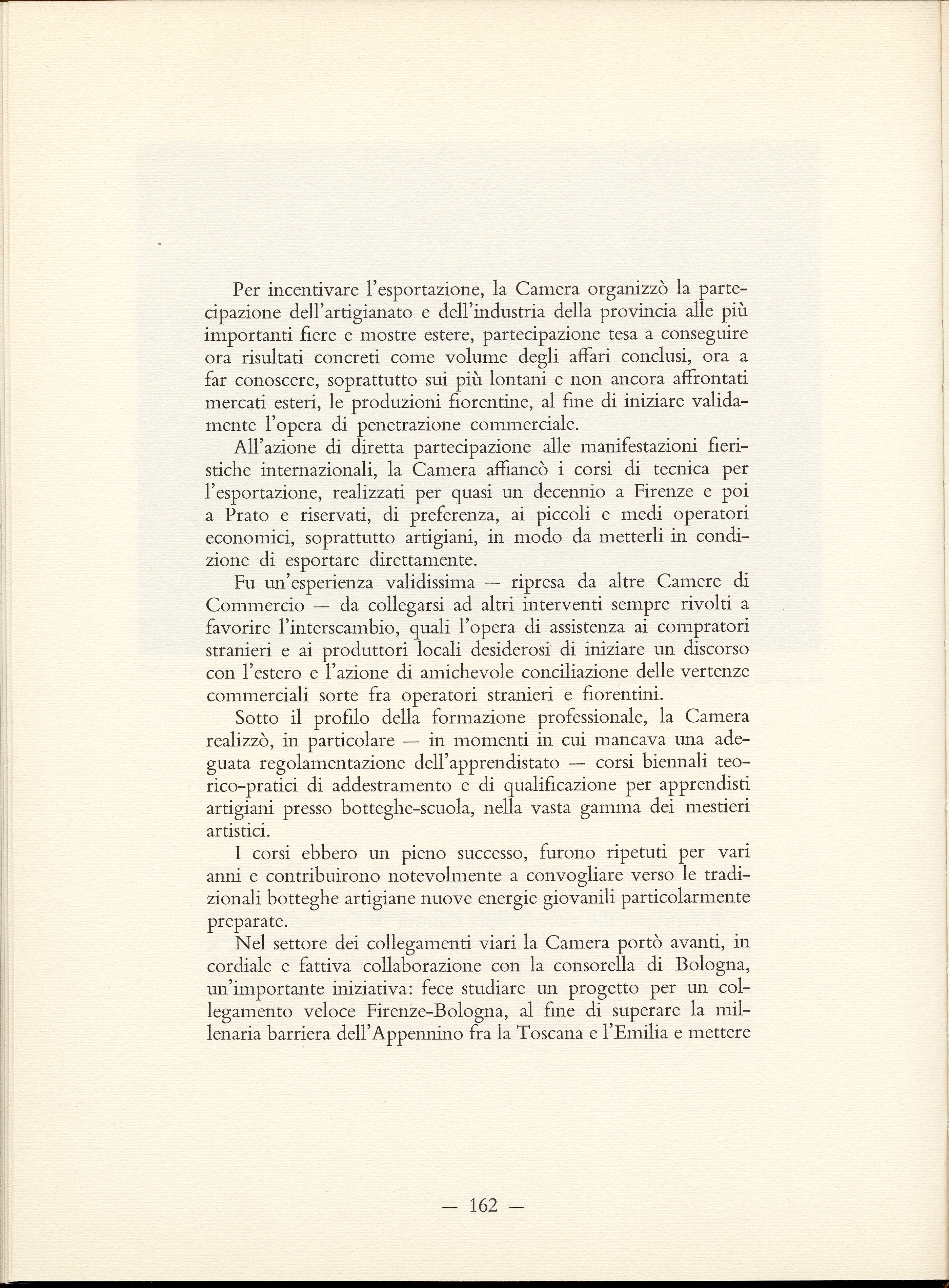 Per incentivare l'esportazione, la Camera organizzò la partecipazione dell'artigianato e dell'industria della provincia alle più importanti fiere e mostre estere, partecipazione tesa a conseguire ora risultati concreti come volume degli affari conclusi, ora a far conoscere, soprattutto sui più lontani e non ancora affrontati mercati esteri, le produzioni fiorentine, al fine di iniziare validamente l'opera di penetrazione commerciale.

All'azione di diretta partecipazione alle manifestazioni fieristiche internazionali, la Camera affiancò i corsi di tecnica per l'esportazione, realizzati per quasi un decennio a Firenze e poi a Prato e riservati, di preferenza, ai piccoli e medi operatori economici, soprattutto artigiani, in modo da metterli in condizione di esportare direttamente.

Fu un'esperienza validissima — ripresa da altre Camere di Commercio — da collegarsi ad altri interventi sempre rivolti a favorire l'interscambio, quali l'opera di assistenza ai compratori stranieri e ai produttori locali desiderosi di iniziare un discorso con l'estero e l'azione di amichevole conciliazione delle vertenze commerciali sorte fra operatori stranieri e fiorentini.

Sotto il profilo della formazione professionale, la Camera realizzò, in particolare — in momenti in cui mancava una adeguata regolamentazione dell'apprendistato — corsi biennali teorico-pratici di addestramento e di qualificazione per apprendisti artigiani presso botteghe-scuola, nella vasta gamma dei mestieri artistici.

I corsi ebbero un pieno successo, furono ripetuti per vari anni e contribuirono notevolmente a convogliare verso le tradizionali botteghe artigiane nuove energie giovanili particolarmente preparate.

Nel settore dei collegamenti viari la Camera portò avanti, in cordiale e fattiva collaborazione con la consorella di Bologna, un'importante iniziativa: fece studiare un progetto per un collegamento veloce Firenze-Bologna, al fine di superare la millenaria barriera dell'Appennino fra la Toscana e l'Emilia e mettere

— 162 —